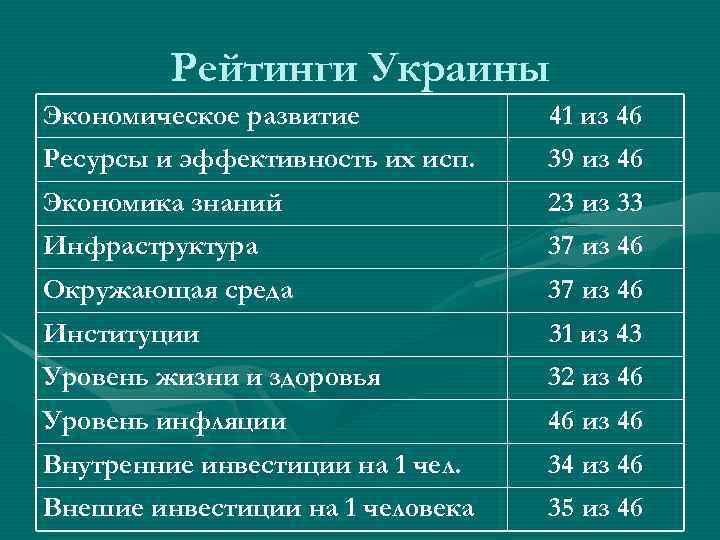 Рейтинги Украины

| Экономическое развитие | 41 из 46 |
|---|---|
| Ресурсы и эффективность их исп. | 39 из 46 |
| Экономика знаний | 23 из 33 |
| Инфраструктура | 37 из 46 |
| Окружающая среда | 37 из 46 |
| Институции | 31 из 43 |
| Уровень жизни и здоровья | 32 из 46 |
| Уровень инфляции | 46 из 46 |
| Внутренние инвестиции на 1 чел. | 34 из 46 |
| Внешие инвестиции на 1 человека | 35 из 46 |